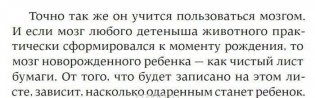 Точно так же он учится пользоваться мозгом. И если мозг любого детеныша животного практически сформировался к моменту рождения, то мозг новорожденного ребенка — как чистый лист бумаги. От того, что будет записано на этом листе, зависит, насколько одаренным станет ребенок.